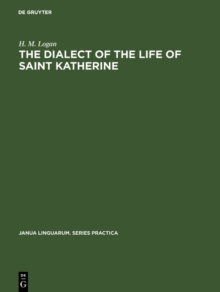 DE GRUYTER

H. M. Logan

THE DIALECT OF THE LIFE OF SAINT KATHERINE

JANUA LINGUARUM. SERIES PRACTICA

DE
G